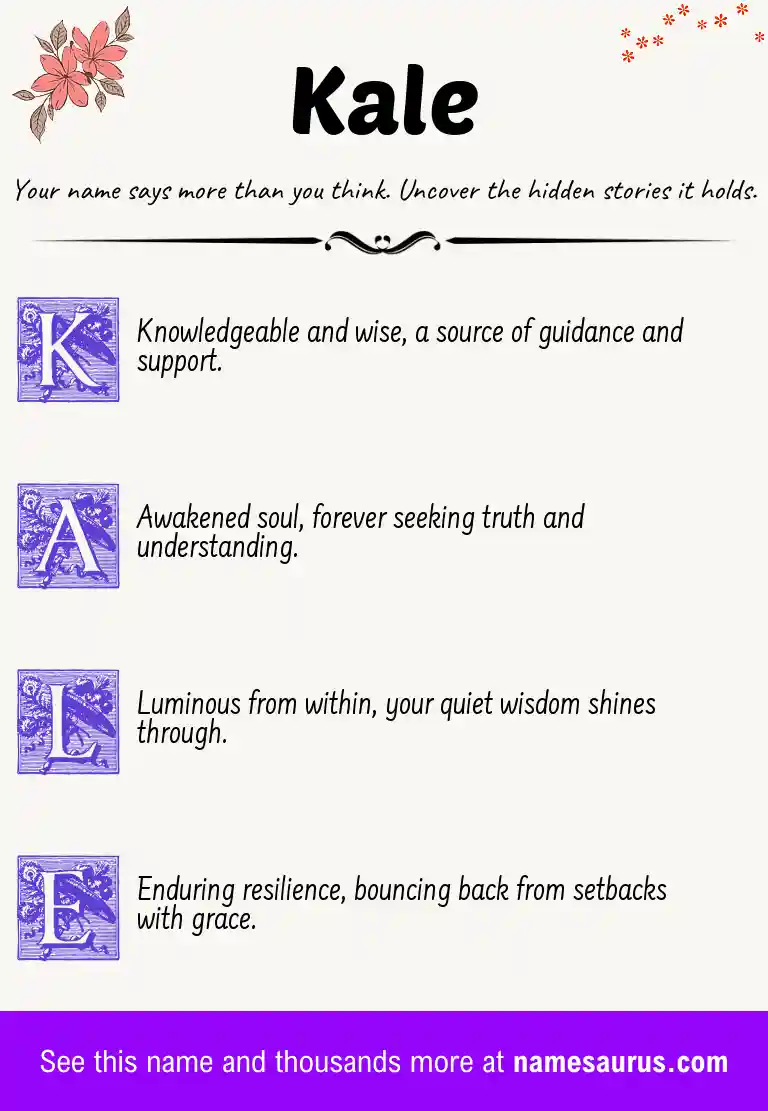 Kale

Your name says more than you think. Uncover the hidden stories it holds.

K

Knowledgeable and wise, a source of guidance and support.

A

Awakened soul, forever seeking truth and understanding.

L

Luminous from within, your quiet wisdom shines through.

E

Enduring resilience, bouncing back from setbacks with grace.

See this name and thousands more at namesaurus.com